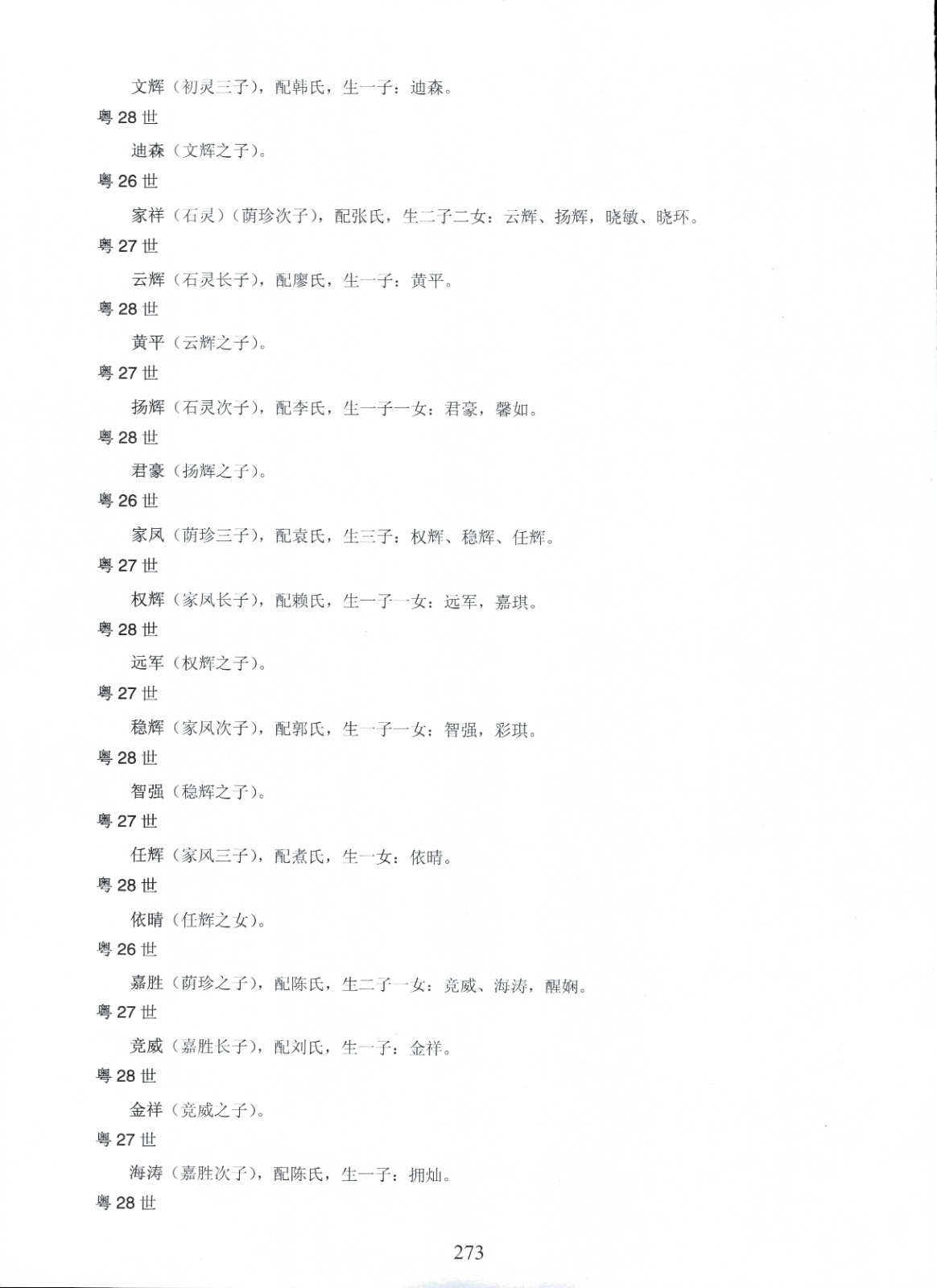 文辉（初灵三子），配韩氏，生一子：迪森。

粤 28 世

迪森（文辉之子）。

粤 26 世

家祥（石灵）（荫珍次子），配张氏，生二子二女：云辉、扬辉，晓敏、晓环。

粤 27 世

云辉（石灵长子），配廖氏，生一子：黄平。

粤 28 世

黄平（云辉之子）。

粤 27 世

扬辉（石灵次子），配李氏，生一子一女：君豪，馨如。

粤 28 世

君豪（扬辉之子）。

粤 26 世

家风（荫珍三子），配袁氏，生三子：权辉、稳辉、任辉。

粤 27 世

权辉（家风长子），配赖氏，生一子一女：远军，嘉琪。

粤 28 世

远军（权辉之子）。

粤 27 世

稳辉（家风次子），配郭氏，生一子一女：智强，彩琪。

粤 28 世

智强（稳辉之子）。

粤 27 世

任辉（家风三子），配煮氏，生一女：依晴。

粤 28 世

依晴（任辉之女）。

粤 26 世

嘉胜（荫珍之子），配陈氏，生二子一女：竞威、海涛，醒娴。

粤 27 世

竞威（嘉胜长子），配刘氏，生一子：金祥。

粤 28 世

金祥（竞威之子）。

粤 27 世

海涛（嘉胜次子），配陈氏，生一子：拥灿。

粤 28 世

273